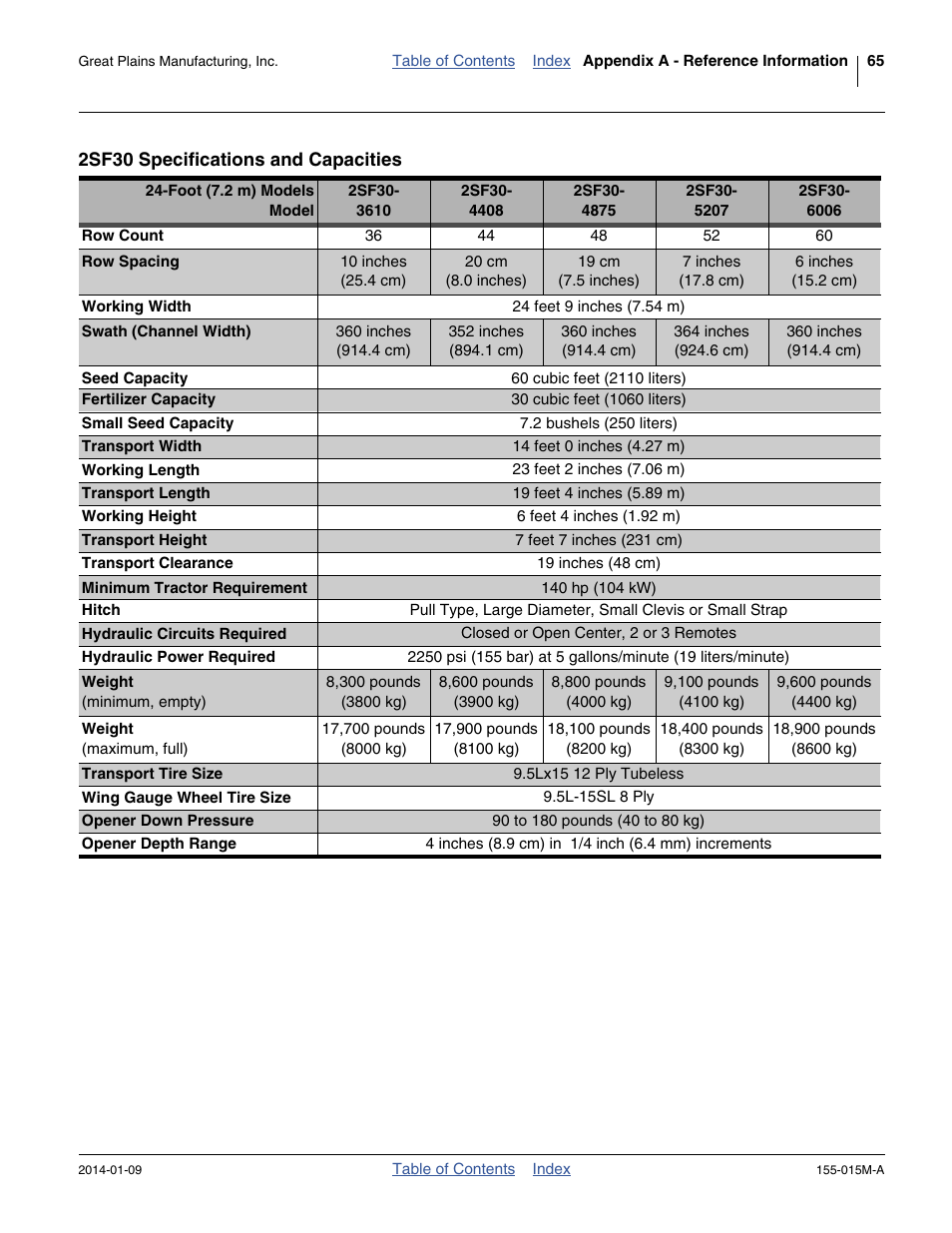 Great Plains Manufacturing, Inc. Table of Contents Index Appendix A - Reference Information 65

2SF30 Specifications and Capacities

| 24-Foot (7.2 m) Models Model | 2SF30-3610 | 2SF30-4408 | 2SF30-4875 | 2SF30-5207 | 2SF30-6006 |
|---|---|---|---|---|---|
| Row Count | 36 | 44 | 48 | 52 | 60 |
| Row Spacing | 10 inches (25.4 cm) | 20 cm (8.0 inches) | 19 cm (7.5 inches) | 7 inches (17.8 cm) | 6 inches (15.2 cm) |
| Working Width | 24 feet 9 inches (7.54 m) | | | | |
| Swath (Channel Width) | 360 inches (914.4 cm) | 352 inches (894.1 cm) | 360 inches (914.4 cm) | 364 inches (924.6 cm) | 360 inches (914.4 cm) |
| Seed Capacity | 60 cubic feet (2110 liters) | | | | |
| Fertilizer Capacity | 30 cubic feet (1060 liters) | | | | |
| Small Seed Capacity | 7.2 bushels (250 liters) | | | | |
| Transport Width | 14 feet 0 inches (4.27 m) | | | | |
| Working Length | 23 feet 2 inches (7.06 m) | | | | |
| Transport Length | 19 feet 4 inches (5.89 m) | | | | |
| Working Height | 6 feet 4 inches (1.92 m) | | | | |
| Transport Height | 7 feet 7 inches (231 cm) | | | | |
| Transport Clearance | 19 inches (48 cm) | | | | |
| Minimum Tractor Requirement | 140 hp (104 kW) | | | | |
| Hitch | Pull Type, Large Diameter, Small Clevis or Small Strap | | | | |
| Hydraulic Circuits Required | Closed or Open Center, 2 or 3 Remotes | | | | |
| Hydraulic Power Required | 2250 psi (155 bar) at 5 gallons/minute (19 liters/minute) | | | | |
| Weight (minimum, empty) | 8,300 pounds (3800 kg) | 8,600 pounds (3900 kg) | 8,800 pounds (4000 kg) | 9,100 pounds (4100 kg) | 9,600 pounds (4400 kg) |
| Weight (maximum, full) | 17,700 pounds (8000 kg) | 17,900 pounds (8100 kg) | 18,100 pounds (8200 kg) | 18,400 pounds (8300 kg) | 18,900 pounds (8600 kg) |
| Transport Tire Size | 9.5Lx15 12 Ply Tubeless | | | | |
| Wing Gauge Wheel Tire Size | 9.5L-15SL 8 Ply | | | | |
| Opener Down Pressure | 90 to 180 pounds (40 to 80 kg) | | | | |
| Opener Depth Range | 4 inches (8.9 cm) in 1/4 inch (6.4 mm) increments | | | | |

2014-01-09 Table of Contents Index 155-015M-A